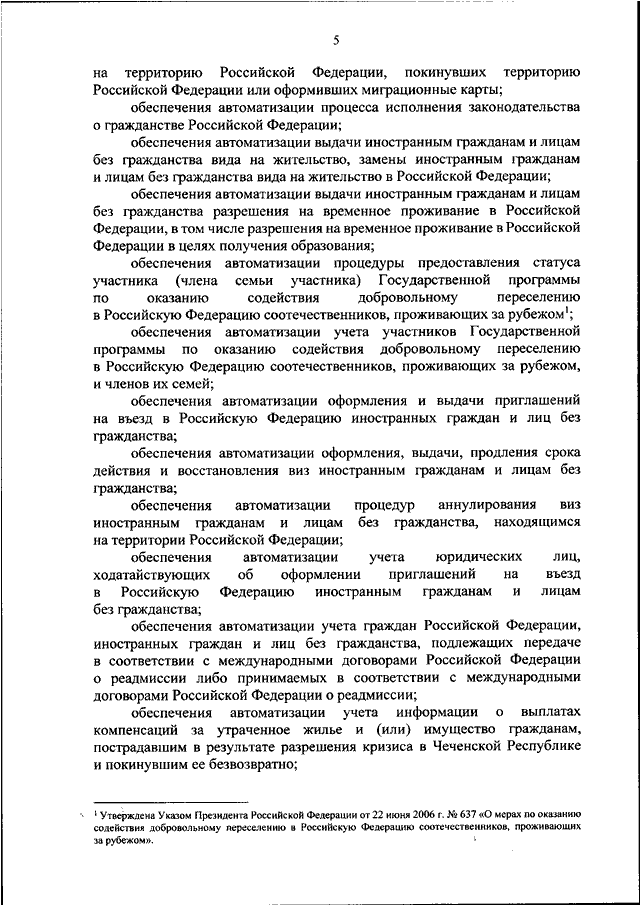 5

на территорию Российской Федерации, покинувших территорию Российской Федерации или оформивших миграционные карты;

обеспечения автоматизации процесса исполнения законодательства о гражданстве Российской Федерации;

обеспечения автоматизации выдачи иностранным гражданам и лицам без гражданства вида на жительство, замены иностранным гражданам и лицам без гражданства вида на жительство в Российской Федерации;

обеспечения автоматизации выдачи иностранным гражданам и лицам без гражданства разрешения на временное проживание в Российской Федерации, в том числе разрешения на временное проживание в Российской Федерации в целях получения образования;

обеспечения автоматизации процедуры предоставления статуса участника (члена семьи участника) Государственной программы по оказанию содействия добровольному переселению в Российскую Федерацию соотечественников, проживающих за рубежом$^1$;

обеспечения автоматизации учета участников Государственной программы по оказанию содействия добровольному переселению в Российскую Федерацию соотечественников, проживающих за рубежом, и членов их семей;

обеспечения автоматизации оформления и выдачи приглашений на въезд в Российскую Федерацию иностранных граждан и лиц без гражданства;

обеспечения автоматизации оформления, выдачи, продления срока действия и восстановления виз иностранным гражданам и лицам без гражданства;

обеспечения автоматизации процедур аннулирования виз иностранным гражданам и лицам без гражданства, находящимся на территории Российской Федерации;

обеспечения автоматизации учета юридических лиц, ходатайствующих об оформлении приглашений на въезд в Российскую Федерацию иностранным гражданам и лицам без гражданства;

обеспечения автоматизации учета граждан Российской Федерации, иностранных граждан и лиц без гражданства, подлежащих передаче в соответствии с международными договорами Российской Федерации о реадмиссии либо принимаемых в соответствии с международными договорами Российской Федерации о реадмиссии;

обеспечения автоматизации учета информации о выплатах компенсаций за утраченное жилье и (или) имущество гражданам, пострадавшим в результате разрешения кризиса в Чеченской Республике и покинувшим ее безвозвратно;

$^1$ Утверждена Указом Президента Российской Федерации от 22 июня 2006 г. № 637 «О мерах по оказанию содействия добровольному переселению в Российскую Федерацию соотечественников, проживающих за рубежом».